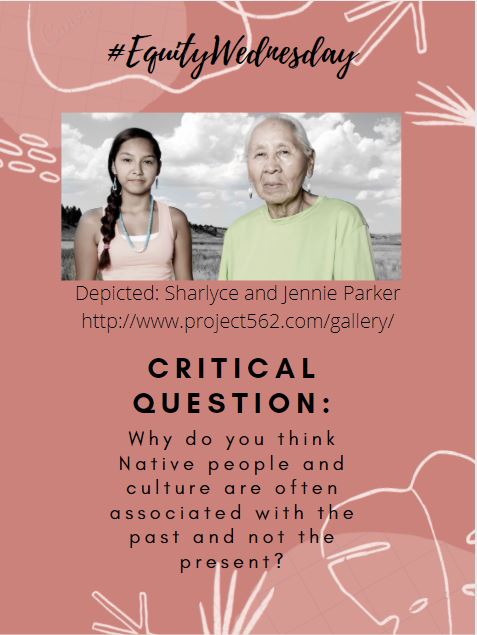 #EquityWednesday

Depicted: Sharlyce and Jennie Parker
http://www.project562.com/gallery/

CRITICAL QUESTION:

Why do you think Native people and culture are often associated with the past and not the present?